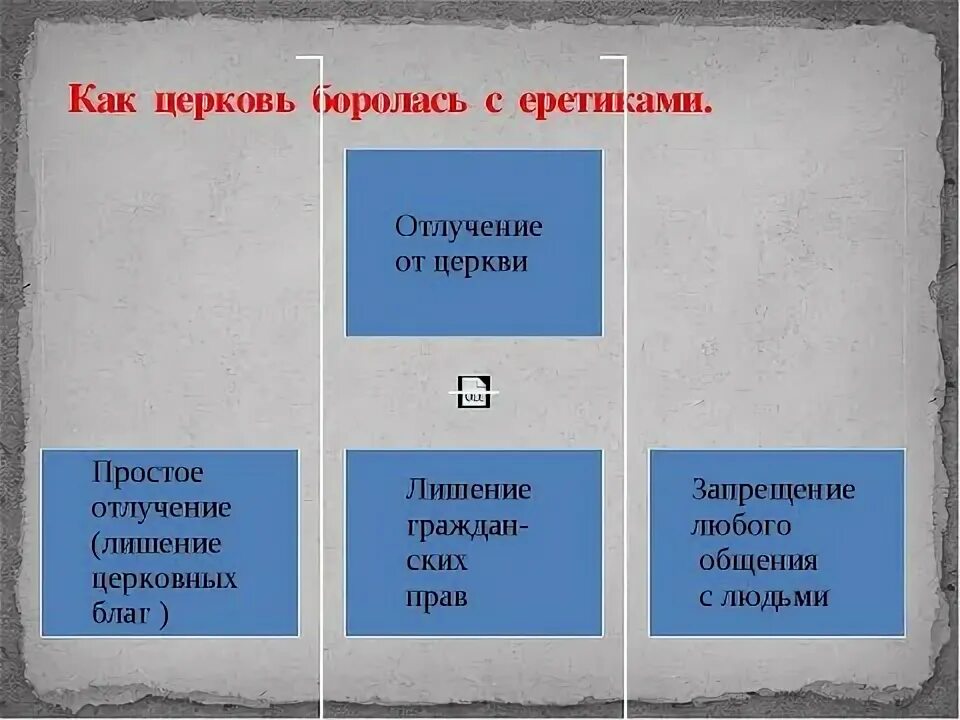 Как церковь боролась с еретиками.

Отлучение от церкви

Простое отлучение (лишение церковных благ )

Лишение гражданских прав

Запрещение любого общения с людьми